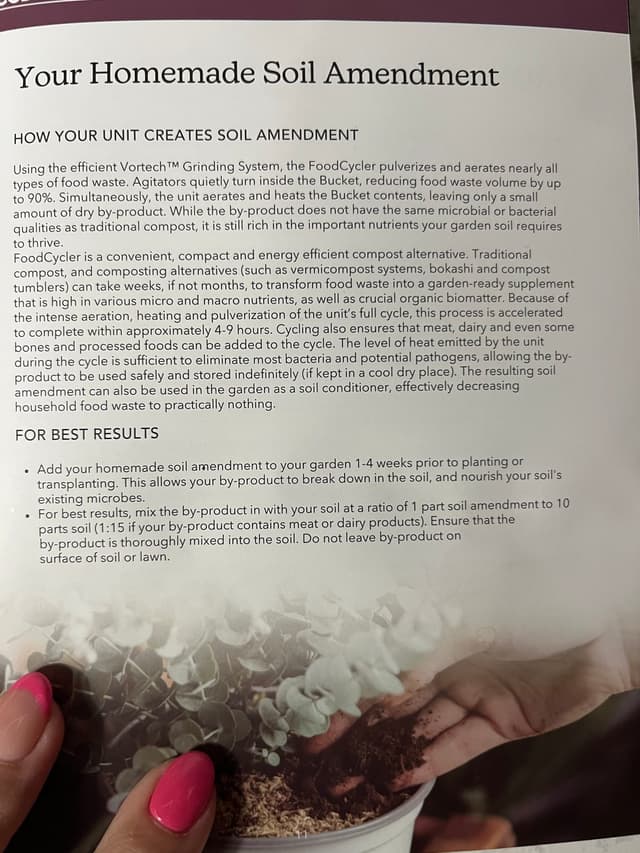 Your Homemade Soil Amendment

HOW YOUR UNIT CREATES SOIL AMENDMENT

Using the efficient Vortech™ Grinding System, the FoodCycler pulverizes and aerates nearly all types of food waste. Agitators quietly turn inside the Bucket, reducing food waste volume by up to 90%. Simultaneously, the unit aerates and heats the Bucket contents, leaving only a small amount of dry by-product. While the by-product does not have the same microbial or bacterial qualities as traditional compost, it is still rich in the important nutrients your garden soil requires to thrive.
FoodCycler is a convenient, compact and energy efficient compost alternative. Traditional compost, and composting alternatives (such as vermicompost systems, bokashi and compost tumblers) can take weeks, if not months, to transform food waste into a garden-ready supplement that is high in various micro and macro nutrients, as well as crucial organic biomatter. Because of the intense aeration, heating and pulverization of the unit's full cycle, this process is accelerated to complete within approximately 4-9 hours. Cycling also ensures that meat, dairy and even some bones and processed foods can be added to the cycle. The level of heat emitted by the unit during the cycle is sufficient to eliminate most bacteria and potential pathogens, allowing the by-product to be used safely and stored indefinitely (if kept in a cool dry place). The resulting soil amendment can also be used in the garden as a soil conditioner, effectively decreasing household food waste to practically nothing.

FOR BEST RESULTS

• Add your homemade soil amendment to your garden 1-4 weeks prior to planting or transplanting. This allows your by-product to break down in the soil, and nourish your soil's existing microbes.
• For best results, mix the by-product in with your soil at a ratio of 1 part soil amendment to 10 parts soil (1:15 if your by-product contains meat or dairy products). Ensure that the by-product is thoroughly mixed into the soil. Do not leave by-product on surface of soil or lawn.